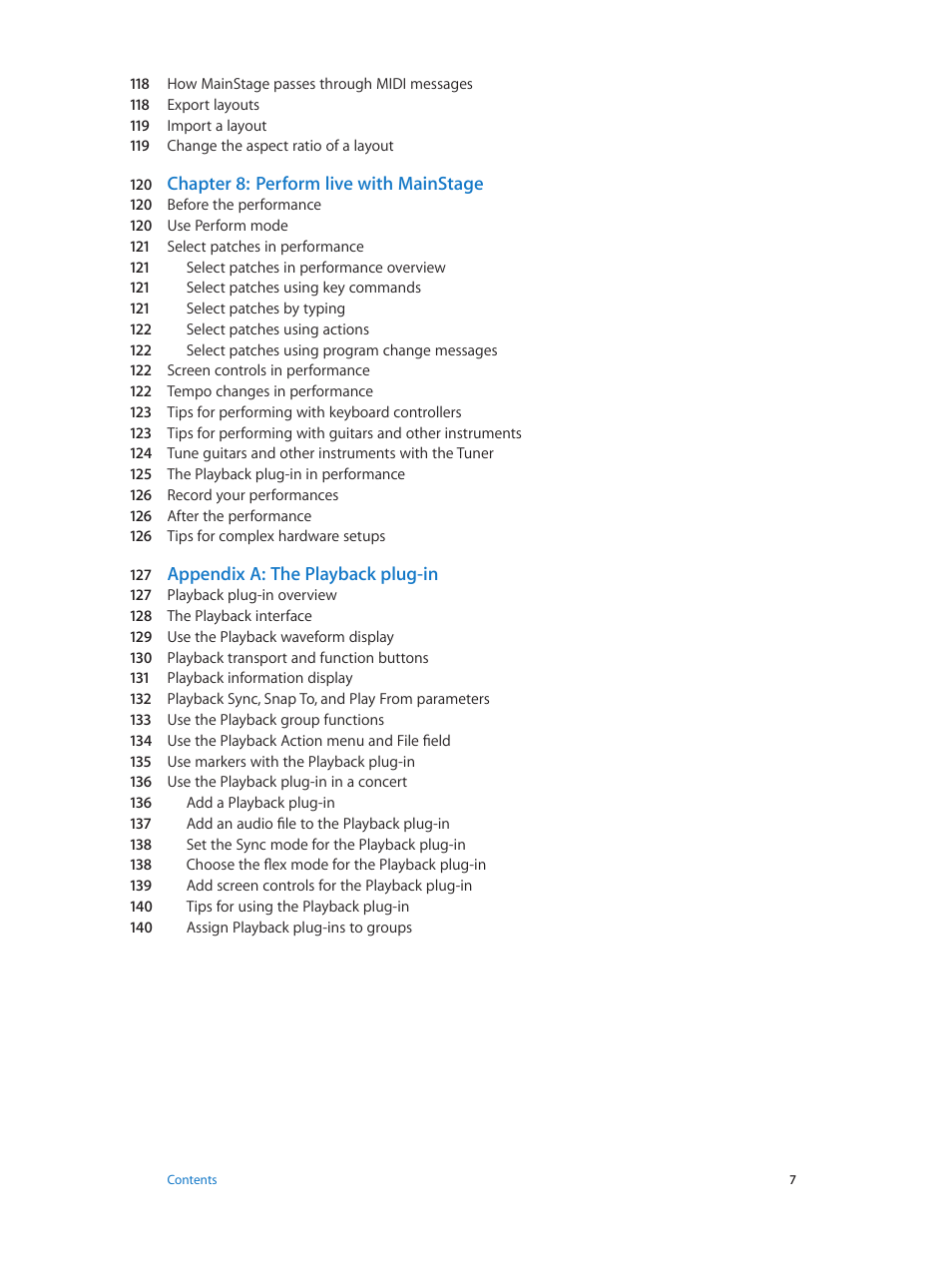 118 How MainStage passes through MIDI messages
118 Export layouts
119 Import a layout
119 Change the aspect ratio of a layout

120 Chapter 8: Perform live with MainStage
120 Before the performance
120 Use Perform mode
121 Select patches in performance
121 Select patches in performance overview
121 Select patches using key commands
121 Select patches by typing
122 Select patches using actions
122 Select patches using program change messages
122 Screen controls in performance
122 Tempo changes in performance
123 Tips for performing with keyboard controllers
123 Tips for performing with guitars and other instruments
124 Tune guitars and other instruments with the Tuner
125 The Playback plug-in in performance
126 Record your performances
126 After the performance
126 Tips for complex hardware setups

127 Appendix A: The Playback plug-in
127 Playback plug-in overview
128 The Playback interface
129 Use the Playback waveform display
130 Playback transport and function buttons
131 Playback information display
132 Playback Sync, Snap To, and Play From parameters
133 Use the Playback group functions
134 Use the Playback Action menu and File field
135 Use markers with the Playback plug-in
136 Use the Playback plug-in in a concert
136 Add a Playback plug-in
137 Add an audio file to the Playback plug-in
138 Set the Sync mode for the Playback plug-in
138 Choose the flex mode for the Playback plug-in
139 Add screen controls for the Playback plug-in
140 Tips for using the Playback plug-in
140 Assign Playback plug-ins to groups

Contents 7